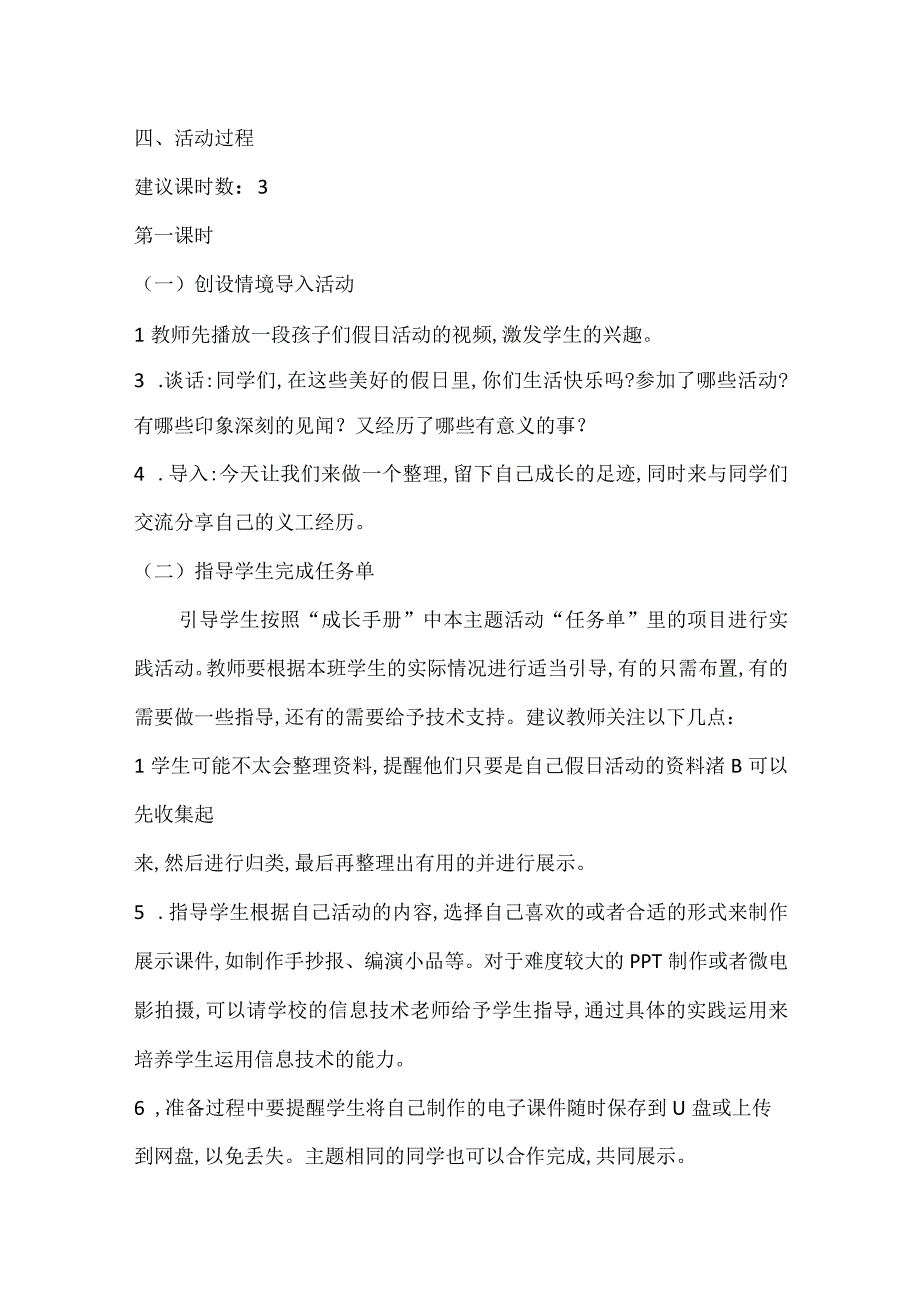 四、活动过程

建议课时数：3

第一课时

（一）创设情境导入活动

1 教师先播放一段孩子们假日活动的视频，激发学生的兴趣。

3 .谈话：同学们，在这些美好的假日里，你们生活快乐吗?参加了哪些活动?有哪些印象深刻的见闻？又经历了哪些有意义的事？

4 .导入：今天让我们来做一个整理，留下自己成长的足迹，同时来与同学们交流分享自己的义工经历。

（二）指导学生完成任务单

引导学生按照“成长手册”中本主题活动“任务单”里的项目进行实践活动。教师要根据本班学生的实际情况进行适当引导，有的只需布置，有的需要做一些指导，还有的需要给予技术支持。建议教师关注以下几点：

1 学生可能不太会整理资料，提醒他们只要是自己假日活动的资料渚 B 可以先收集起

来，然后进行归类，最后再整理出有用的并进行展示。

5 .指导学生根据自己活动的内容，选择自己喜欢的或者合适的形式来制作展示课件，如制作手抄报、编演小品等。对于难度较大的 PPT 制作或者微电影拍摄，可以请学校的信息技术老师给予学生指导，通过具体的实践运用来培养学生运用信息技术的能力。

6 ，准备过程中要提醒学生将自己制作的电子课件随时保存到 U 盘或上传到网盘，以免丢失。主题相同的同学也可以合作完成，共同展示。